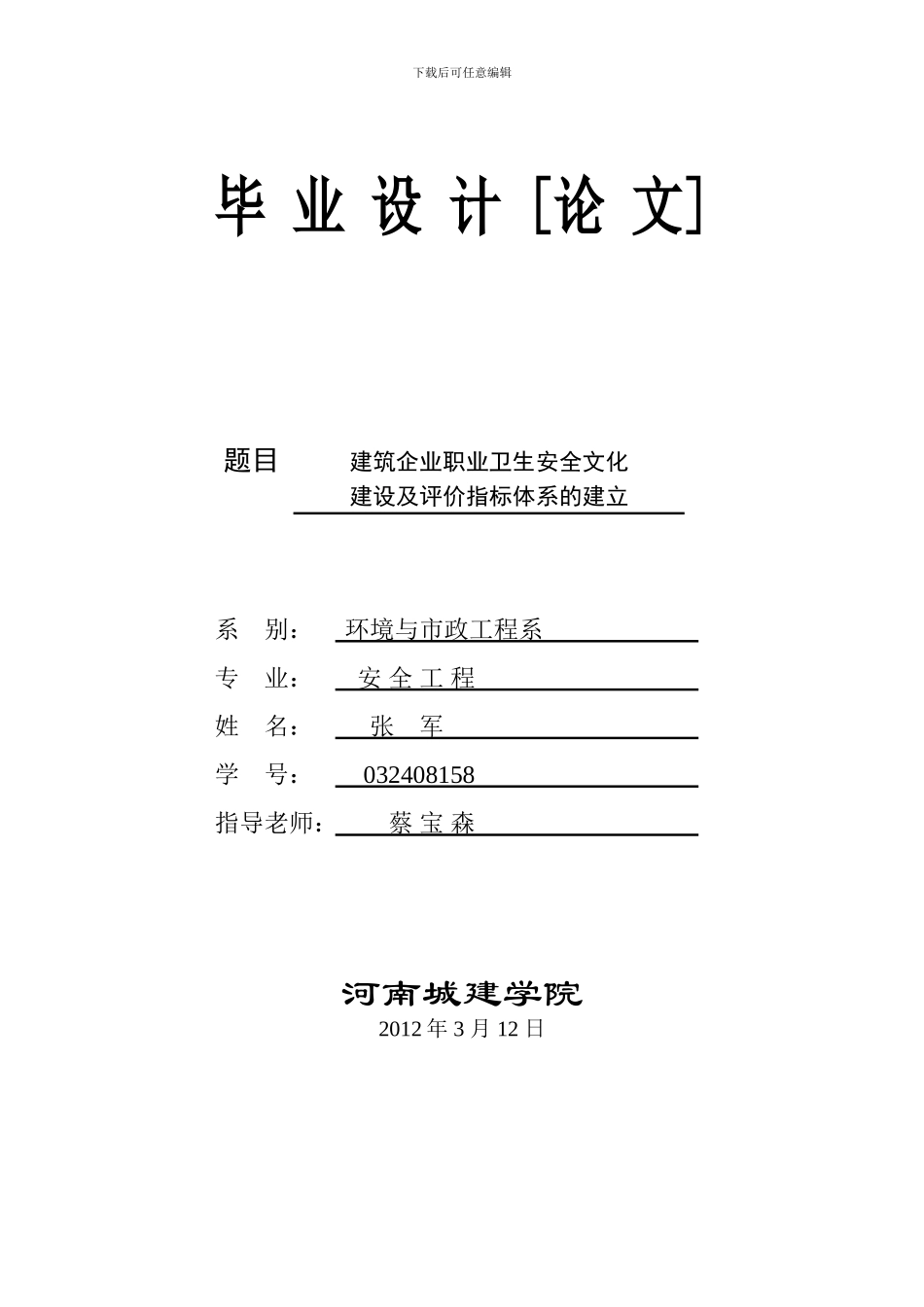 下载后可任意编辑

毕 业 设 计 [论 文]

题目 建筑企业职业卫生安全文化建设及评价指标体系的建立

系 别： 环境与市政工程系

专 业： 安 全 工 程

姓 名： 张 军

学 号： 032408158

指导老师： 蔡 宝 森

河南城建学院

2012 年 3 月 12 日